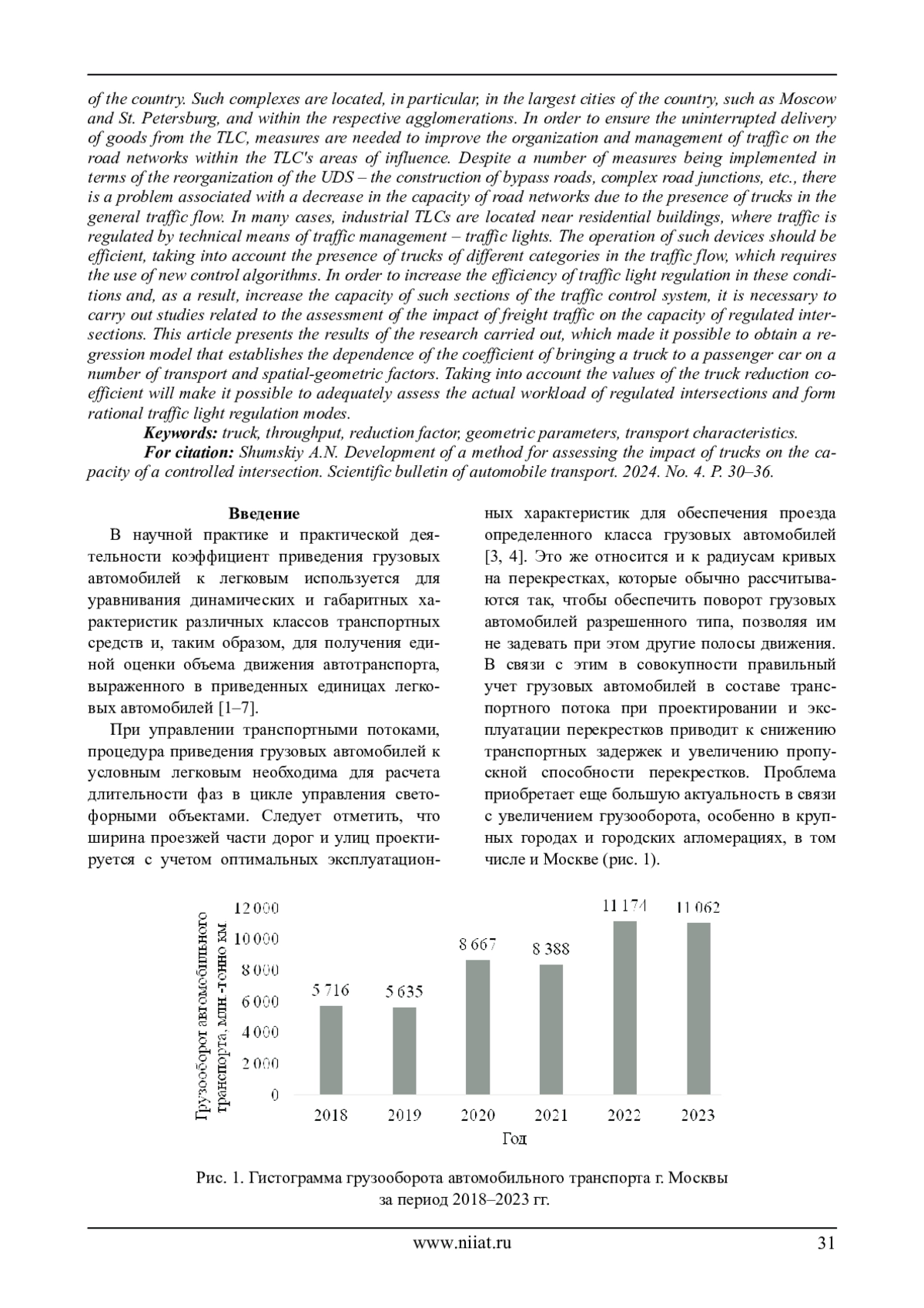 of the country. Such complexes are located, in particular, in the largest cities of the country, such as Moscow and St. Petersburg, and within the respective agglomerations. In order to ensure the uninterrupted delivery of goods from the TLC, measures are needed to improve the organization and management of traffic on the road networks within the TLC's areas of influence. Despite a number of measures being implemented in terms of the reorganization of the UDS – the construction of bypass roads, complex road junctions, etc., there is a problem associated with a decrease in the capacity of road networks due to the presence of trucks in the general traffic flow. In many cases, industrial TLCs are located near residential buildings, where traffic is regulated by technical means of traffic management – traffic lights. The operation of such devices should be efficient, taking into account the presence of trucks of different categories in the traffic flow, which requires the use of new control algorithms. In order to increase the efficiency of traffic light regulation in these conditions and, as a result, increase the capacity of such sections of the traffic control system, it is necessary to carry out studies related to the assessment of the impact of freight traffic on the capacity of regulated intersections. This article presents the results of the research carried out, which made it possible to obtain a regression model that establishes the dependence of the coefficient of bringing a truck to a passenger car on a number of transport and spatial-geometric factors. Taking into account the values of the truck reduction coefficient will make it possible to adequately assess the actual workload of regulated intersections and form rational traffic light regulation modes.

Keywords: truck, throughput, reduction factor, geometric parameters, transport characteristics.

For citation: Shumskiy A.N. Development of a method for assessing the impact of trucks on the capacity of a controlled intersection. Scientific bulletin of automobile transport. 2024. No. 4. P. 30–36.

Введение

В научной практике и практической деятельности коэффициент приведения грузовых автомобилей к легковым используется для уравнивания динамических и габаритных характеристик различных классов транспортных средств и, таким образом, для получения единой оценки объема движения автотранспорта, выраженного в приведенных единицах легковых автомобилей [1–7].

При управлении транспортными потоками, процедура приведения грузовых автомобилей к условным легковым необходима для расчета длительности фаз в цикле управления светофорными объектами. Следует отметить, что ширина проезжей части дорог и улиц проектируется с учетом оптимальных эксплуатационных характеристик для обеспечения проезда определенного класса грузовых автомобилей [3, 4]. Это же относится и к радиусам кривых на перекрестках, которые обычно рассчитываются так, чтобы обеспечить поворот грузовых автомобилей разрешенного типа, позволяя им не задевать при этом другие полосы движения. В связи с этим в совокупности правильный учет грузовых автомобилей в составе транспортного потока при проектировании и эксплуатации перекрестков приводит к снижению транспортных задержек и увеличению пропускной способности перекрестков. Проблема приобретает еще большую актуальность в связи с увеличением грузооборота, особенно в крупных городах и городских агломерациях, в том числе и Москве (рис. 1).

Грузооборот автомобильного транспорта, млн -тонно км
12 000
10 000
8 000
6 000
4 000
2 000
0
5 716
5 635
8 667
8 388
11 174
11 062
2018
2019
2020
2021
2022
2023
Год

Рис. 1. Гистограмма грузооборота автомобильного транспорта г. Москвы за период 2018–2023 гг.

www.niiat.ru
31